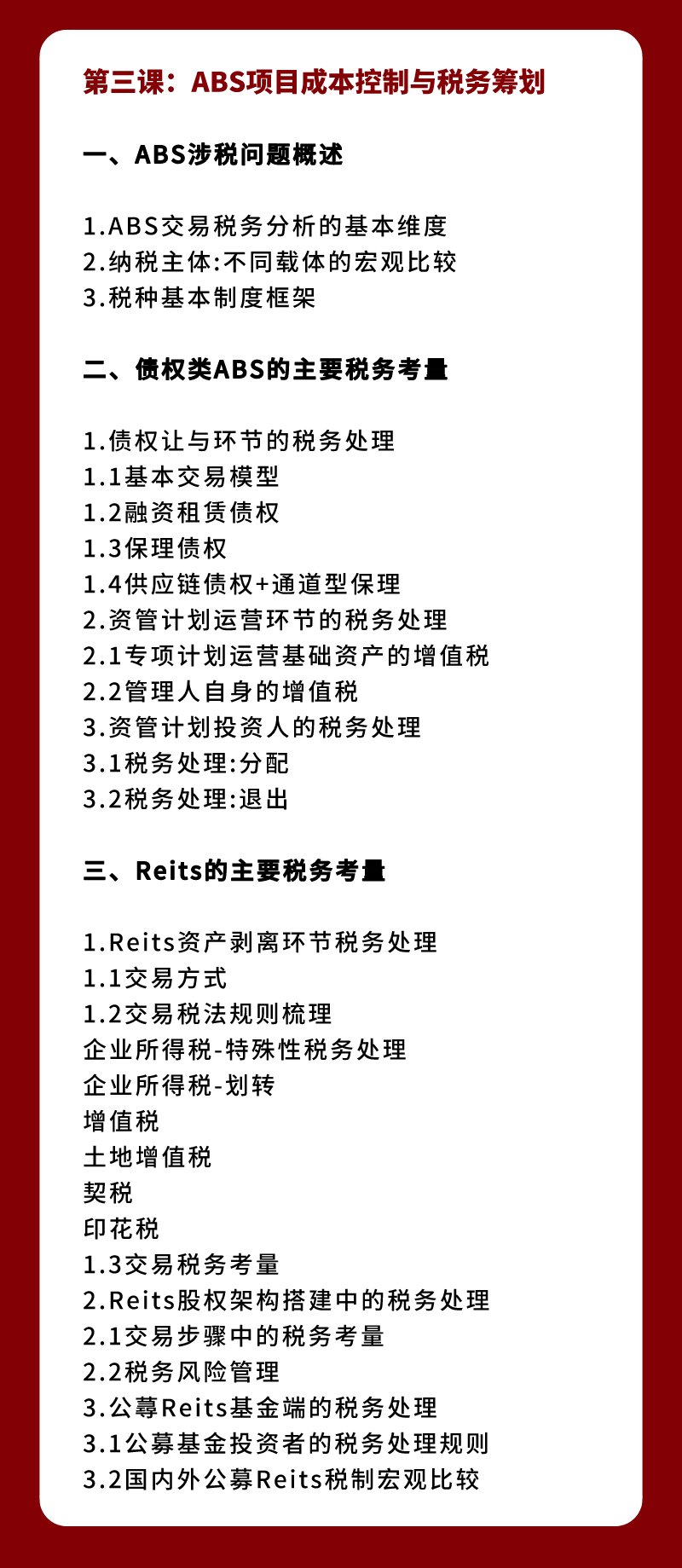 第三课：ABS项目成本控制与税务筹划

一、ABS涉税问题概述

1.ABS交易税务分析的基本维度
2.纳税主体:不同载体的宏观比较
3.税种基本制度框架

二、债权类ABS的主要税务考量

1.债权让与环节的税务处理
1.1基本交易模型
1.2融资租赁债权
1.3保理债权
1.4供应链债权+通道型保理
2.资管计划运营环节的税务处理
2.1专项计划运营基础资产的增值税
2.2管理人自身的增值税
3.资管计划投资人的税务处理
3.1税务处理:分配
3.2税务处理:退出

三、Reits的主要税务考量

1.Reits资产剥离环节税务处理
1.1交易方式
1.2交易税法规则梳理
企业所得税-特殊性税务处理
企业所得税-划转
增值税
土地增值税
契税
印花税
1.3交易税务考量
2.Reits股权架构搭建中的税务处理
2.1交易步骤中的税务考量
2.2税务风险管理
3.公募Reits基金端的税务处理
3.1公募基金投资者的税务处理规则
3.2国内外公募Reits税制宏观比较